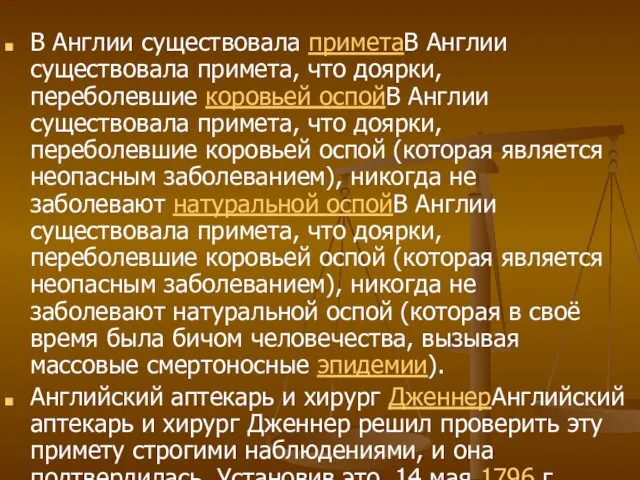 В Англии существовала приметаВ Англии существовала примета, что доярки, переболевшие коровьей оспойВ Англии существовала примета, что доярки, переболевшие коровьей оспой (которая является неопасным заболеванием), никогда не заболевают натуральной оспойВ Англии существовала примета, что доярки, переболевшие коровьей оспой (которая является неопасным заболеванием), никогда не заболевают натуральной оспой (которая в своё время была бичом человечества, вызывая массовые смертоносные эпидемии).

Английский аптекарь и хирург ДженнерАнглийский аптекарь и хирург Дженнер решил проверить эту примету строгими наблюдениями, и она подтвердилась. Установив это, 14 мая 1796 г.